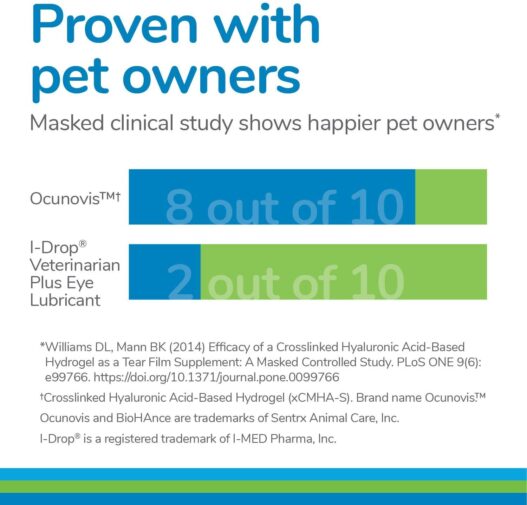 Proven with pet owners

Masked clinical study shows happier pet owners*

Ocunovis™†

8 out of 10

I-Drop® Veterinarian Plus Eye Lubricant

2 out of 10

*Williams DL, Mann BK (2014) Efficacy of a Crosslinked Hyaluronic Acid-Based Hydrogel as a Tear Film Supplement: A Masked Controlled Study. PLoS ONE 9(6): e99766. https://doi.org/10.1371/journal.pone.0099766

†Crosslinked Hyaluronic Acid-Based Hydrogel (xCMHA-S). Brand name Ocunovis.™

Ocunovis and BioHAnce are trademarks of Sentrx Animal Care, Inc.

I-Drop® is a registered trademark of I-MED Pharma, Inc.